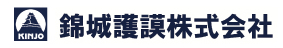 KINJO

錦城護謨株式会社